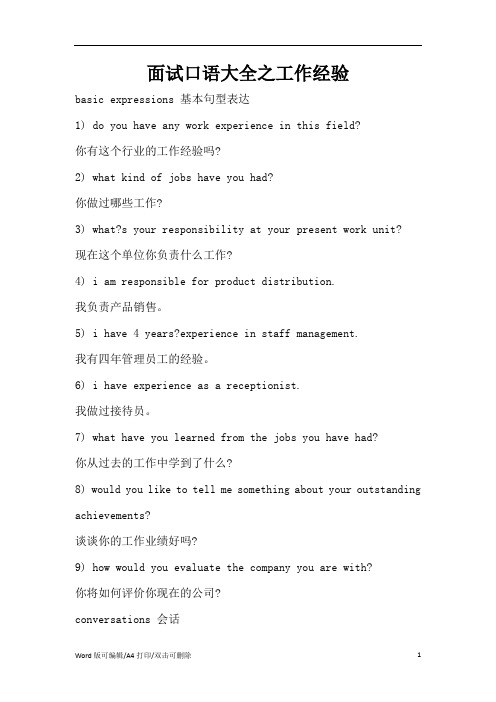 面试口语大全之工作经验

basic expressions 基本句型表达

1) do you have any work experience in this field?

你有这个行业的工作经验吗?

2) what kind of jobs have you had?

你做过哪些工作?

3) what?s your responsibility at your present work unit?

现在这个单位你负责什么工作?

4) i am responsible for product distribution.

我负责产品销售。

5) i have 4 years?experience in staff management.

我有四年管理员工的经验。

6) i have experience as a receptionist.

我做过接待员。

7) what have you learned from the jobs you have had?

你从过去的工作中学到了什么?

8) would you like to tell me something about your outstanding achievements?

谈谈你的工作业绩好吗?

9) how would you evaluate the company you are with?

你将如何评价你现在的公司?

conversations 会话

Word 版可编辑/A4 打印/双击可删除 1